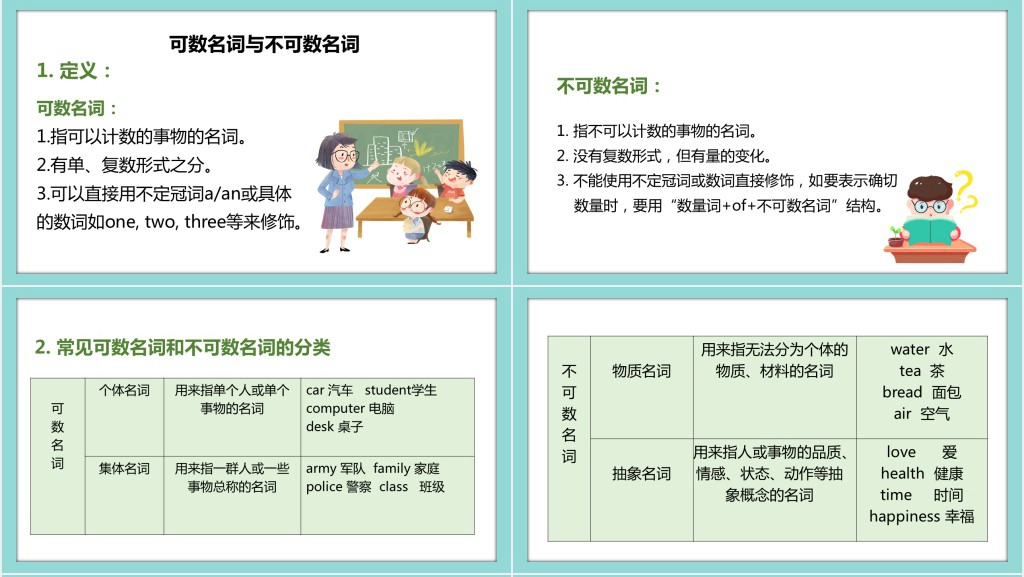 可数名词与不可数名词

1. 定义：

可数名词：

1.指可以计数的事物的名词。

2.有单、复数形式之分。

3.可以直接用不定冠词a/an或具体的数词如one, two, three等来修饰。

不可数名词：

1. 指不可以计数的事物的名词。

2. 没有复数形式，但有量的变化。

3. 不能使用不定冠词或数词直接修饰，如要表示确切数量时，要用“数量词+of+不可数名词”结构。

2. 常见可数名词和不可数名词的分类

| 可数名词 | 个体名词 | 用来指单个人或单个事物的名词 | car 汽车 student学生 computer 电脑 desk 桌子 |
|---|---|---|---|
| | 集体名词 | 用来指一群人或一些事物总称的名词 | army 军队 family 家庭 police 警察 class 班级 |

| 不可数名词 | 物质名词 | 用来指无法分为个体的物质、材料的名词 | water 水 tea 茶 bread 面包 air 空气 |
|---|---|---|---|
| | 抽象名词 | 用来指人或事物的品质、情感、状态、动作等抽象概念的名词 | love 爱 health 健康 time 时间 happiness 幸福 |